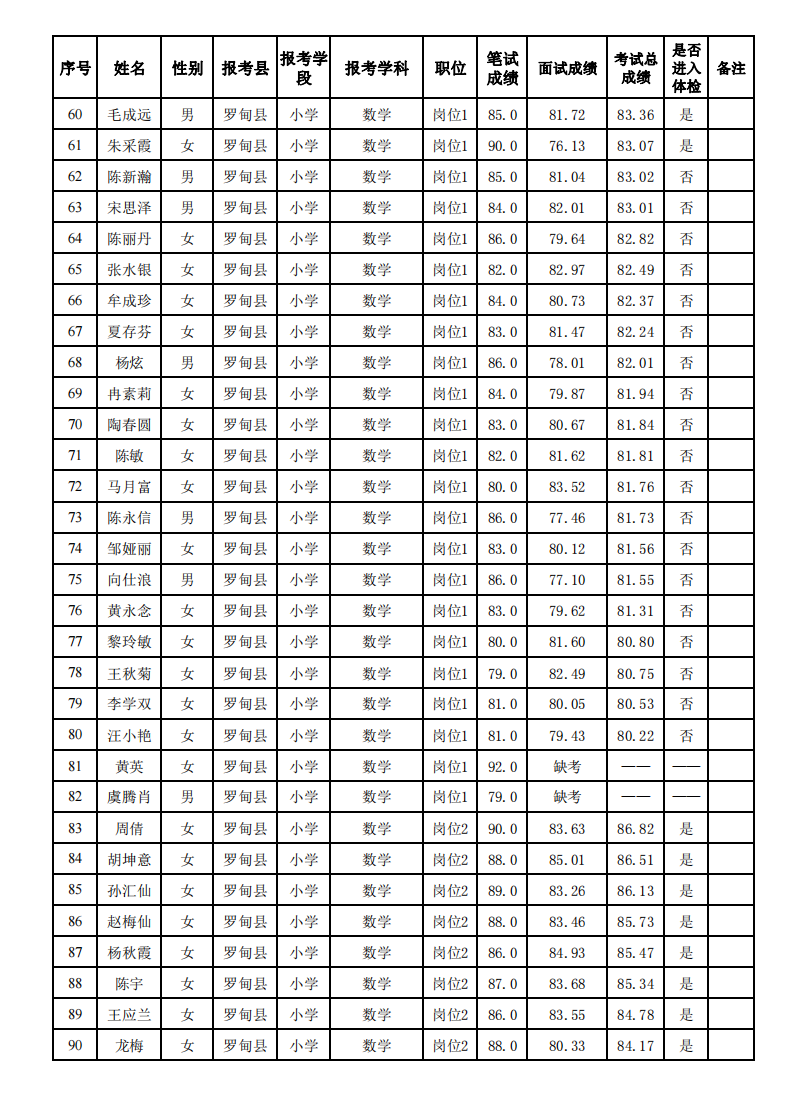 | 序号 | 姓名 | 性别 | 报考县 | 报考学段 | 报考学科 | 职位 | 笔试成绩 | 面试成绩 | 考试总成绩 | 是否进入体检 | 备注 |
|---|---|---|---|---|---|---|---|---|---|---|---|
| 60 | 毛成远 | 男 | 罗甸县 | 小学 | 数学 | 岗位1 | 85.0 | 81.72 | 83.36 | 是 | |
| 61 | 朱采霞 | 女 | 罗甸县 | 小学 | 数学 | 岗位1 | 90.0 | 76.13 | 83.07 | 是 | |
| 62 | 陈新瀚 | 男 | 罗甸县 | 小学 | 数学 | 岗位1 | 85.0 | 81.04 | 83.02 | 否 | |
| 63 | 宋思泽 | 男 | 罗甸县 | 小学 | 数学 | 岗位1 | 84.0 | 82.01 | 83.01 | 否 | |
| 64 | 陈丽丹 | 女 | 罗甸县 | 小学 | 数学 | 岗位1 | 86.0 | 79.64 | 82.82 | 否 | |
| 65 | 张水银 | 女 | 罗甸县 | 小学 | 数学 | 岗位1 | 82.0 | 82.97 | 82.49 | 否 | |
| 66 | 牟成珍 | 女 | 罗甸县 | 小学 | 数学 | 岗位1 | 84.0 | 80.73 | 82.37 | 否 | |
| 67 | 夏存芬 | 女 | 罗甸县 | 小学 | 数学 | 岗位1 | 83.0 | 81.47 | 82.24 | 否 | |
| 68 | 杨炫 | 男 | 罗甸县 | 小学 | 数学 | 岗位1 | 86.0 | 78.01 | 82.01 | 否 | |
| 69 | 冉素莉 | 女 | 罗甸县 | 小学 | 数学 | 岗位1 | 84.0 | 79.87 | 81.94 | 否 | |
| 70 | 陶春圆 | 女 | 罗甸县 | 小学 | 数学 | 岗位1 | 83.0 | 80.67 | 81.84 | 否 | |
| 71 | 陈敏 | 女 | 罗甸县 | 小学 | 数学 | 岗位1 | 82.0 | 81.62 | 81.81 | 否 | |
| 72 | 马月富 | 女 | 罗甸县 | 小学 | 数学 | 岗位1 | 80.0 | 83.52 | 81.76 | 否 | |
| 73 | 陈永信 | 男 | 罗甸县 | 小学 | 数学 | 岗位1 | 86.0 | 77.46 | 81.73 | 否 | |
| 74 | 邹娅丽 | 女 | 罗甸县 | 小学 | 数学 | 岗位1 | 83.0 | 80.12 | 81.56 | 否 | |
| 75 | 向仕浪 | 男 | 罗甸县 | 小学 | 数学 | 岗位1 | 86.0 | 77.10 | 81.55 | 否 | |
| 76 | 黄永念 | 女 | 罗甸县 | 小学 | 数学 | 岗位1 | 83.0 | 79.62 | 81.31 | 否 | |
| 77 | 黎玲敏 | 女 | 罗甸县 | 小学 | 数学 | 岗位1 | 80.0 | 81.60 | 80.80 | 否 | |
| 78 | 王秋菊 | 女 | 罗甸县 | 小学 | 数学 | 岗位1 | 79.0 | 82.49 | 80.75 | 否 | |
| 79 | 李学双 | 女 | 罗甸县 | 小学 | 数学 | 岗位1 | 81.0 | 80.05 | 80.53 | 否 | |
| 80 | 汪小艳 | 女 | 罗甸县 | 小学 | 数学 | 岗位1 | 81.0 | 79.43 | 80.22 | 否 | |
| 81 | 黄英 | 女 | 罗甸县 | 小学 | 数学 | 岗位1 | 92.0 | 缺考 | —— | —— | |
| 82 | 虞腾肖 | 男 | 罗甸县 | 小学 | 数学 | 岗位1 | 79.0 | 缺考 | —— | —— | |
| 83 | 周倩 | 女 | 罗甸县 | 小学 | 数学 | 岗位2 | 90.0 | 83.63 | 86.82 | 是 | |
| 84 | 胡坤意 | 女 | 罗甸县 | 小学 | 数学 | 岗位2 | 88.0 | 85.01 | 86.51 | 是 | |
| 85 | 孙汇仙 | 女 | 罗甸县 | 小学 | 数学 | 岗位2 | 89.0 | 83.26 | 86.13 | 是 | |
| 86 | 赵梅仙 | 女 | 罗甸县 | 小学 | 数学 | 岗位2 | 88.0 | 83.46 | 85.73 | 是 | |
| 87 | 杨秋霞 | 女 | 罗甸县 | 小学 | 数学 | 岗位2 | 86.0 | 84.93 | 85.47 | 是 | |
| 88 | 陈宇 | 女 | 罗甸县 | 小学 | 数学 | 岗位2 | 87.0 | 83.68 | 85.34 | 是 | |
| 89 | 王应兰 | 女 | 罗甸县 | 小学 | 数学 | 岗位2 | 86.0 | 83.55 | 84.78 | 是 | |
| 90 | 龙梅 | 女 | 罗甸县 | 小学 | 数学 | 岗位2 | 88.0 | 80.33 | 84.17 | 是 | |